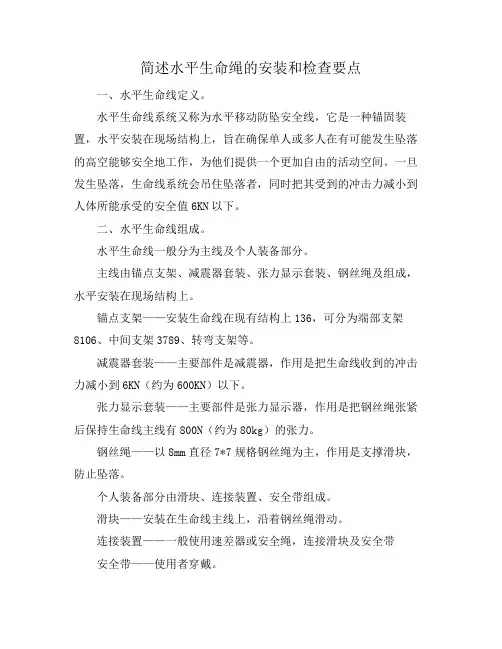 简述水平生命绳的安装和检查要点

一、水平生命线定义。

水平生命线系统又称为水平移动防坠安全线，它是一种锚固装置，水平安装在现场结构上，旨在确保单人或多人在有可能发生坠落的高空能够安全地工作，为他们提供一个更加自由的活动空间。一旦发生坠落，生命线系统会吊住坠落者，同时把其受到的冲击力减小到人体所能承受的安全值 6KN 以下。

二、水平生命线组成。

水平生命线一般分为主线及个人装备部分。

主线由锚点支架、减震器套装、张力显示套装、钢丝绳及组成，水平安装在现场结构上。

锚点支架——安装生命线在现有结构上 136，可分为端部支架 8106、中间支架 3789、转弯支架等。

减震器套装——主要部件是减震器，作用是把生命线收到的冲击力减小到 6KN（约为 600KN）以下。

张力显示套装——主要部件是张力显示器，作用是把钢丝绳张紧后保持生命线主线有 800N（约为 80kg）的张力。

钢丝绳——以 8mm 直径 7*7 规格钢丝绳为主，作用是支撑滑块，防止坠落。

个人装备部分由滑块、连接装置、安全带组成。

滑块——安装在生命线主线上，沿着钢丝绳滑动。

连接装置——一般使用速差器或安全绳，连接滑块及安全带

安全带——使用者穿戴。